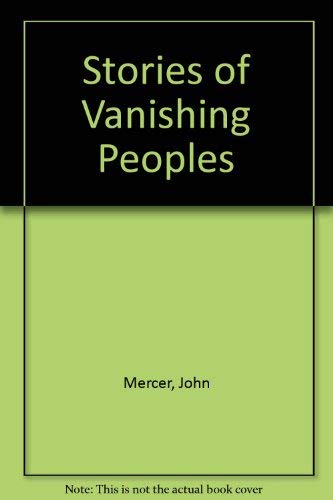 Stories of Vanishing Peoples

Mercer, John

Note: This is not the actual book cover